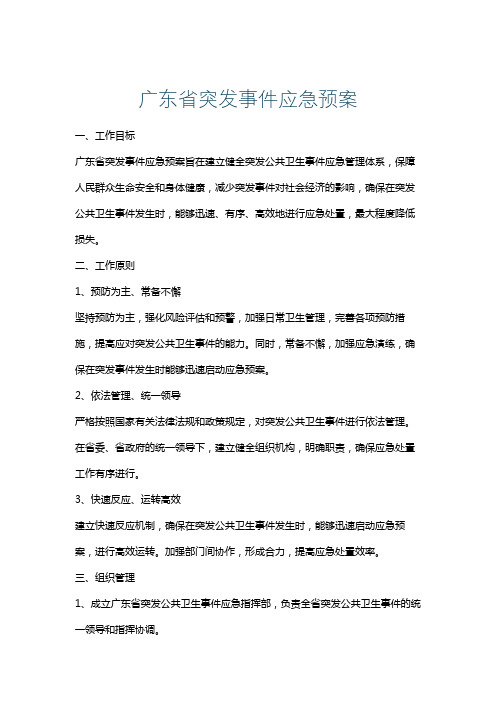 广东省突发事件应急预案

一、工作目标

广东省突发事件应急预案旨在建立健全突发公共卫生事件应急管理体系，保障人民群众生命安全和身体健康，减少突发事件对社会经济的影响，确保在突发公共卫生事件发生时，能够迅速、有序、高效地进行应急处置，最大程度降低损失。

二、工作原则

1、预防为主、常备不懈

坚持预防为主，强化风险评估和预警，加强日常卫生管理，完善各项预防措施，提高应对突发公共卫生事件的能力。同时，常备不懈，加强应急演练，确保在突发事件发生时能够迅速启动应急预案。

2、依法管理、统一领导

严格按照国家有关法律法规和政策规定，对突发公共卫生事件进行依法管理。在省委、省政府的统一领导下，建立健全组织机构，明确职责，确保应急处置工作有序进行。

3、快速反应、运转高效

建立快速反应机制，确保在突发公共卫生事件发生时，能够迅速启动应急预案，进行高效运转。加强部门间协作，形成合力，提高应急处置效率。

三、组织管理

1、成立广东省突发公共卫生事件应急指挥部，负责全省突发公共卫生事件的统一领导和指挥协调。